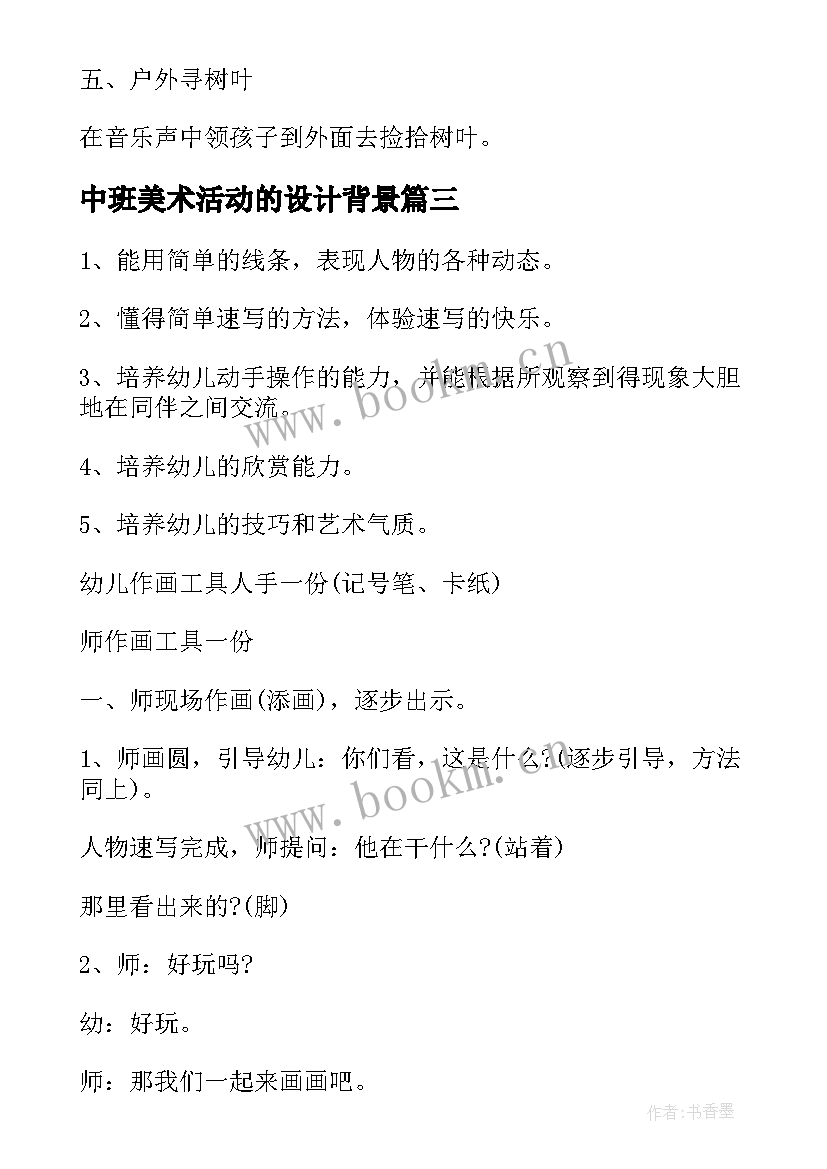 五、户外寻树叶

在音乐声中领孩子到外面去捡拾树叶。

中班美术活动的设计背景篇三

1、能用简单的线条，表现人物的各种动态。

2、懂得简单速写的方法，体验速写的快乐。

3、培养幼儿动手操作的能力，并能根据所观察到得现象大胆地在同伴之间交流。

4、培养幼儿的欣赏能力。

5、培养幼儿的技巧和艺术气质。

幼儿作画工具人手一份(记号笔、卡纸)

师作画工具一份

一、师现场作画(添画)，逐步出示。

1、师画圆，引导幼儿：你们看，这是什么?(逐步引导，方法同上)。

人物速写完成，师提问：他在干什么?(站着)

那里看出来的?(脚)

2、师：好玩吗?

幼：好玩。

师：那我们一起来画画吧。

www.bookm.cn

www.bookm.cn

作者：书香墨